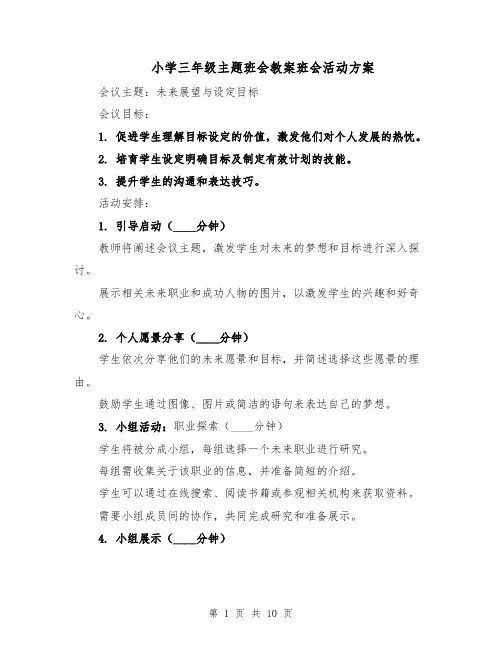 小学三年级主题班会教案班会活动方案

会议主题：未来展望与设定目标

会议目标：

1. 促进学生理解目标设定的价值，激发他们对个人发展的热忱。

2. 培育学生设定明确目标及制定有效计划的技能。

3. 提升学生的沟通和表达技巧。

活动安排：

1. 引导启动（____分钟）

教师将阐述会议主题，激发学生对未来的梦想和目标进行深入探讨。

展示相关未来职业和成功人物的图片，以激发学生的兴趣和好奇心。

2. 个人愿景分享（____分钟）

学生依次分享他们的未来愿景和目标，并简述选择这些愿景的理由。

鼓励学生通过图像、图片或简洁的语句来表达自己的梦想。

3. 小组活动：职业探索（____分钟）

学生将被分成小组，每组选择一个未来职业进行研究。

每组需收集关于该职业的信息，并准备简短的介绍。

学生可以通过在线搜索、阅读书籍或参观相关机构来获取资料。

需要小组成员间的协作，共同完成研究和准备展示。

4. 小组展示（____分钟）

第 1 页 共 10 页